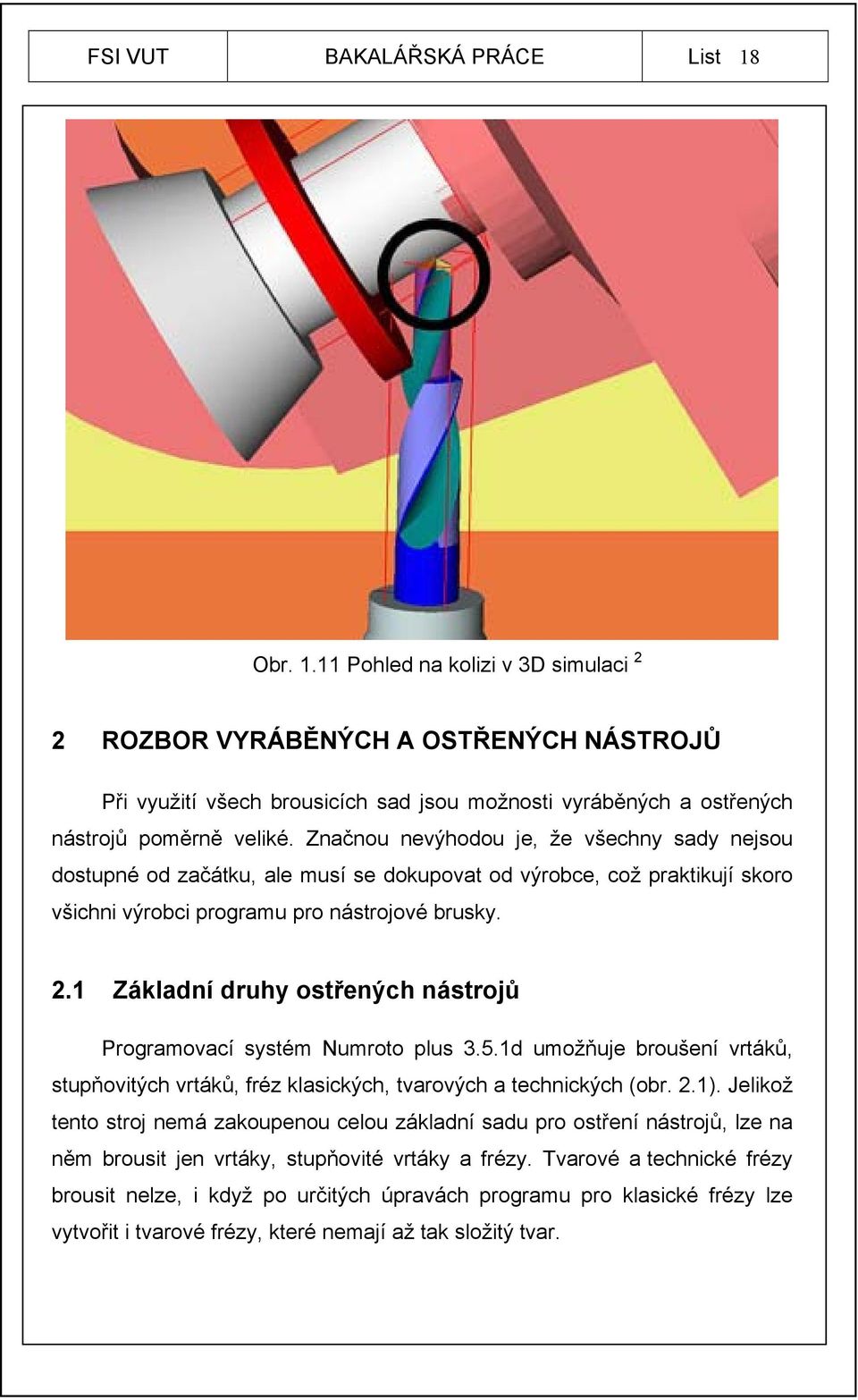 | FSI VUT | BAKALÁŘSKÁ PRÁCE | List 18 |
|---|---|---|

Obr. 1.11 Pohled na kolizi v 3D simulaci $^2$

2 ROZBOR VYRÁBĚNÝCH A OSTŘENÝCH NÁSTROJŮ

Při využití všech brousicích sad jsou možnosti vyráběných a ostřených nástrojů poměrně veliké. Značnou nevýhodou je, že všechny sady nejsou dostupné od začátku, ale musí se dokupovat od výrobce, což praktikují skoro všichni výrobci programu pro nástrojové brusky.

2.1 Základní druhy ostřených nástrojů

Programovací systém Numroto plus 3.5.1d umožňuje broušení vrtáků, stupňovitých vrtáků, fréz klasických, tvarových a technických (obr. 2.1). Jelikož tento stroj nemá zakoupenou celou základní sadu pro ostření nástrojů, lze na něm brousit jen vrtáky, stupňovité vrtáky a frézy. Tvarové a technické frézy brousit nelze, i když po určitých úpravách programu pro klasické frézy lze vytvořit i tvarové frézy, které nemají až tak složitý tvar.